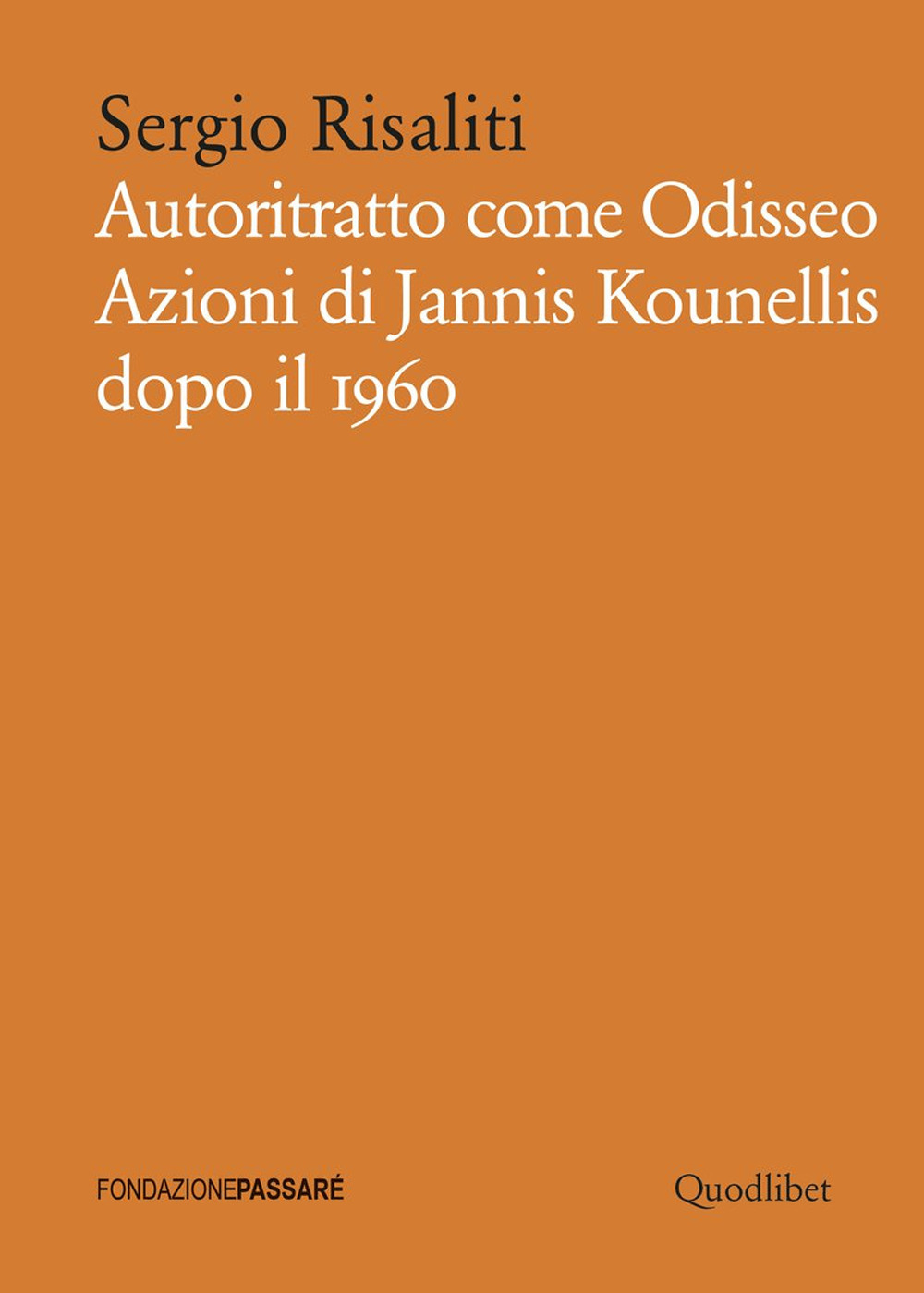 Sergio Risaliti
Autoritratto come Odisseo
Azioni di Jannis Kounellis
dopo il 1960

FONDAZIONEPASSARÉ

Quodlibet